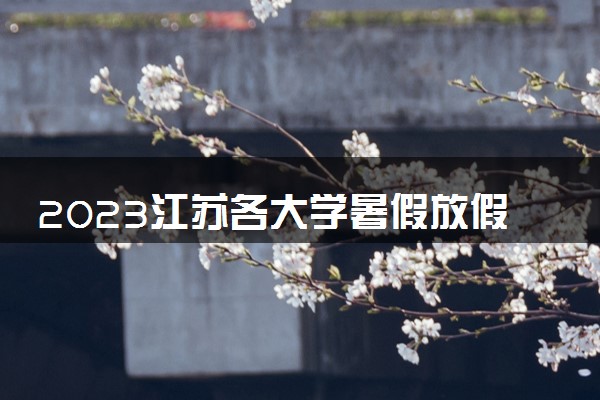 2023江苏各大学暑假放假